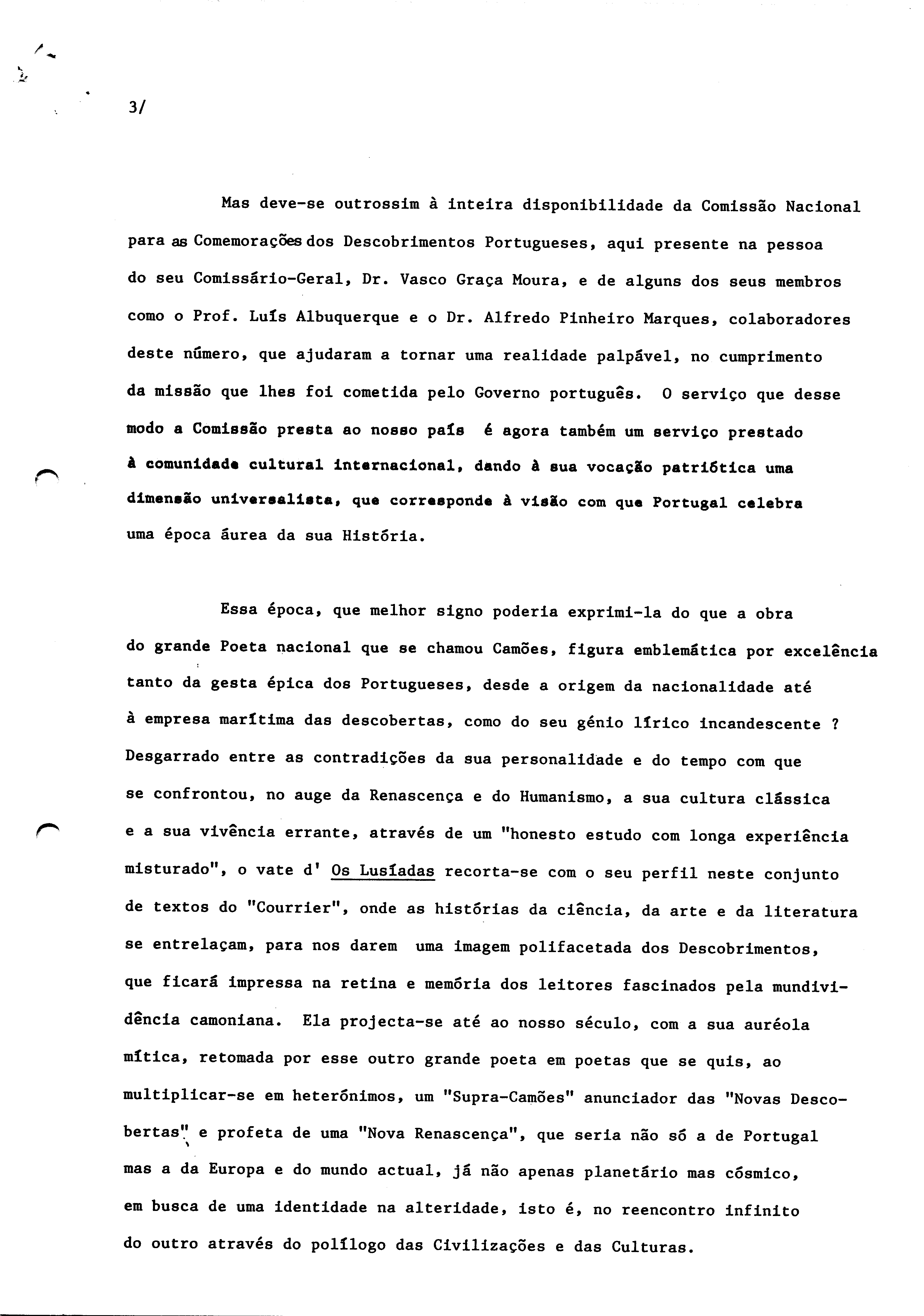 3/

Mas deve-se outrossim à inteira disponibilidade da Comissão Nacional para as Comemorações dos Descobrimentos Portugueses, aqui presente na pessoa do seu Comissário-Geral, Dr. Vasco Graça Moura, e de alguns dos seus membros como o Prof. Luís Albuquerque e o Dr. Alfredo Pinheiro Marques, colaboradores deste número, que ajudaram a tornar uma realidade palpável, no cumprimento da missão que lhes foi cometida pelo Governo português. O serviço que desse modo a Comissão presta ao nosso país é agora também um serviço prestado à comunidade cultural internacional, dando à sua vocação patriótica uma dimensão universalista, que corresponde à visão com que Portugal celebra uma época áurea da sua História.

Essa época, que melhor signo poderia exprimi-la do que a obra do grande Poeta nacional que se chamou Camões, figura emblemática por excelência tanto da gesta épica dos Portugueses, desde a origem da nacionalidade até à empresa marítima das descobertas, como do seu génio lírico incandescente ? Desgarrado entre as contradições da sua personalidade e do tempo com que se confrontou, no auge da Renascença e do Humanismo, a sua cultura clássica e a sua vivência errante, através de um "honesto estudo com longa experiência misturado", o vate d' Os Lusíadas recorta-se com o seu perfil neste conjunto de textos do "Courrier", onde as histórias da ciência, da arte e da literatura se entrelaçam, para nos darem uma imagem polifacetada dos Descobrimentos, que ficará impressa na retina e memória dos leitores fascinados pela mundividência camoniana. Ela projecta-se até ao nosso século, com a sua auréola mítica, retomada por esse outro grande poeta em poetas que se quis, ao multiplicar-se em heterónimos, um "Supra-Camões" anunciador das "Novas Descobertas" e profeta de uma "Nova Renascença", que seria não só a de Portugal mas a da Europa e do mundo actual, já não apenas planetário mas cósmico, em busca de uma identidade na alteridade, isto é, no reencontro infinito do outro através do polílogo das Civilizações e das Culturas.